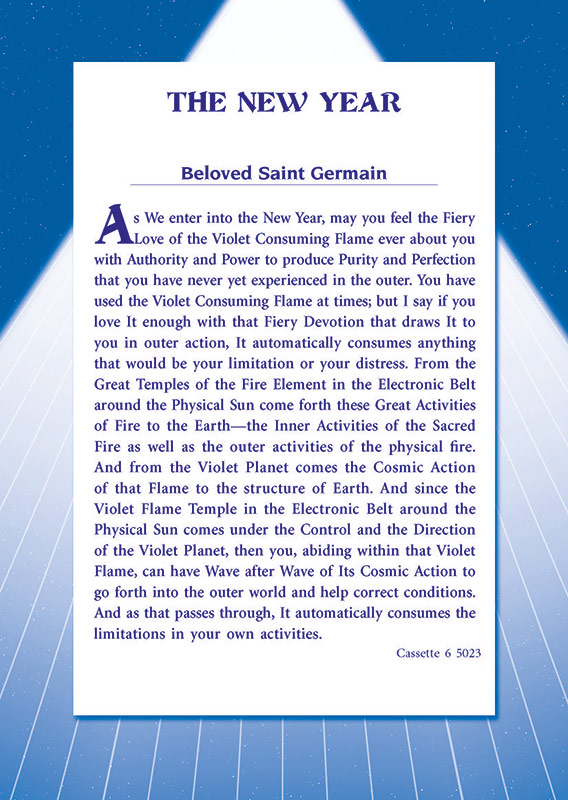 THE NEW YEAR

Beloved Saint Germain

As We enter into the New Year, may you feel the Fiery Love of the Violet Consuming Flame ever about you with Authority and Power to produce Purity and Perfection that you have never yet experienced in the outer. You have used the Violet Consuming Flame at times; but I say if you love It enough with that Fiery Devotion that draws It to you in outer action, It automatically consumes anything that would be your limitation or your distress. From the Great Temples of the Fire Element in the Electronic Belt around the Physical Sun come forth these Great Activities of Fire to the Earth—the Inner Activities of the Sacred Fire as well as the outer activities of the physical fire. And from the Violet Planet comes the Cosmic Action of that Flame to the structure of Earth. And since the Violet Flame Temple in the Electronic Belt around the Physical Sun comes under the Control and the Direction of the Violet Planet, then you, abiding within that Violet Flame, can have Wave after Wave of Its Cosmic Action to go forth into the outer world and help correct conditions. And as that passes through, It automatically consumes the limitations in your own activities.

Cassette 6 5023